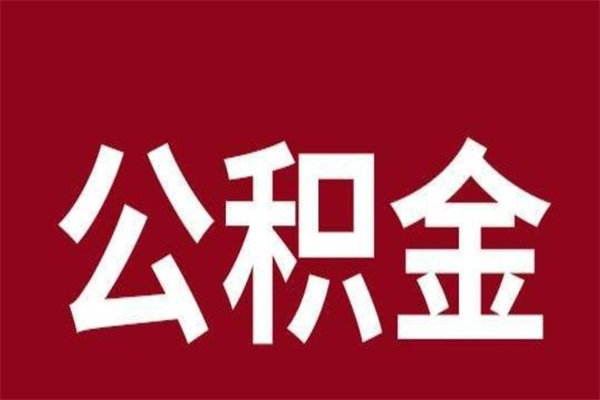 公积金